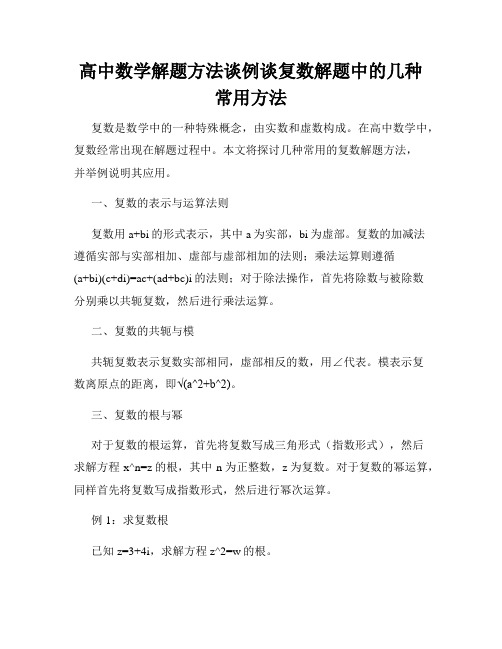 高中数学解题方法谈例谈复数解题中的几种常用方法

复数是数学中的一种特殊概念，由实数和虚数构成。在高中数学中，复数经常出现在解题过程中。本文将探讨几种常用的复数解题方法，并举例说明其应用。

一、复数的表示与运算法则

复数用 a+bi 的形式表示，其中 a 为实部，bi 为虚部。复数的加减法遵循实部与实部相加、虚部与虚部相加的法则；乘法运算则遵循 (a+bi)(c+di)=ac+(ad+bc)i 的法则；对于除法操作，首先将除数与被除数分别乘以共轭复数，然后进行乘法运算。

二、复数的共轭与模

共轭复数表示复数实部相同，虚部相反的数，用∠代表。模表示复数离原点的距离，即√(a^2+b^2)。

三、复数的根与幂

对于复数的根运算，首先将复数写成三角形式（指数形式），然后求解方程 x^n=z 的根，其中 n 为正整数，z 为复数。对于复数的幂运算，同样首先将复数写成指数形式，然后进行幂次运算。

例 1：求复数根

已知 z=3+4i，求解方程 z^2=w 的根。